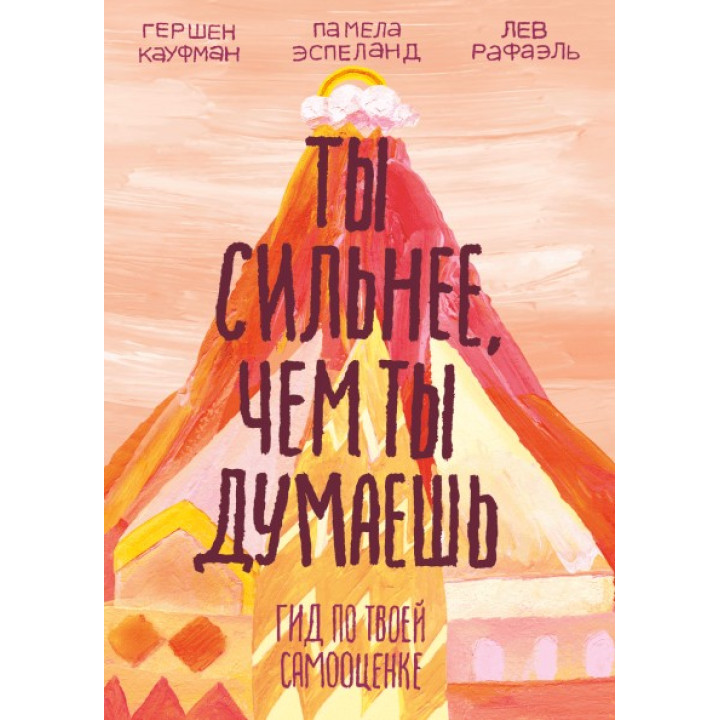 ГЕРШЕН КАУФМАН

ПАМЕЛА ЭСПЕЛАНД

ЛЕВ РАФАЭЛЬ

ТЫ СИЛЬНЕЕ, ЧЕМ ТЫ ДУМАЕШЬ

ГИД ПО ТВОЕЙ САМООЦЕНКЕ